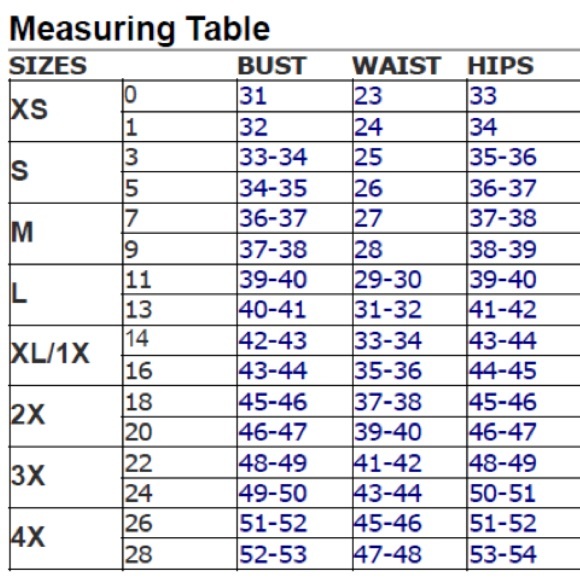 Measuring Table

| SIZES | | BUST | WAIST | HIPS |
|---|---|---|---|---|
| XS | 0 | 31 | 23 | 33 |
| | 1 | 32 | 24 | 34 |
| S | 3 | 33-34 | 25 | 35-36 |
| | 5 | 34-35 | 26 | 36-37 |
| M | 7 | 36-37 | 27 | 37-38 |
| | 9 | 37-38 | 28 | 38-39 |
| L | 11 | 39-40 | 29-30 | 39-40 |
| | 13 | 40-41 | 31-32 | 41-42 |
| XL/1X | 14 | 42-43 | 33-34 | 43-44 |
| | 16 | 43-44 | 35-36 | 44-45 |
| 2X | 18 | 45-46 | 37-38 | 45-46 |
| | 20 | 46-47 | 39-40 | 46-47 |
| 3X | 22 | 48-49 | 41-42 | 48-49 |
| | 24 | 49-50 | 43-44 | 50-51 |
| 4X | 26 | 51-52 | 45-46 | 51-52 |
| | 28 | 52-53 | 47-48 | 53-54 |